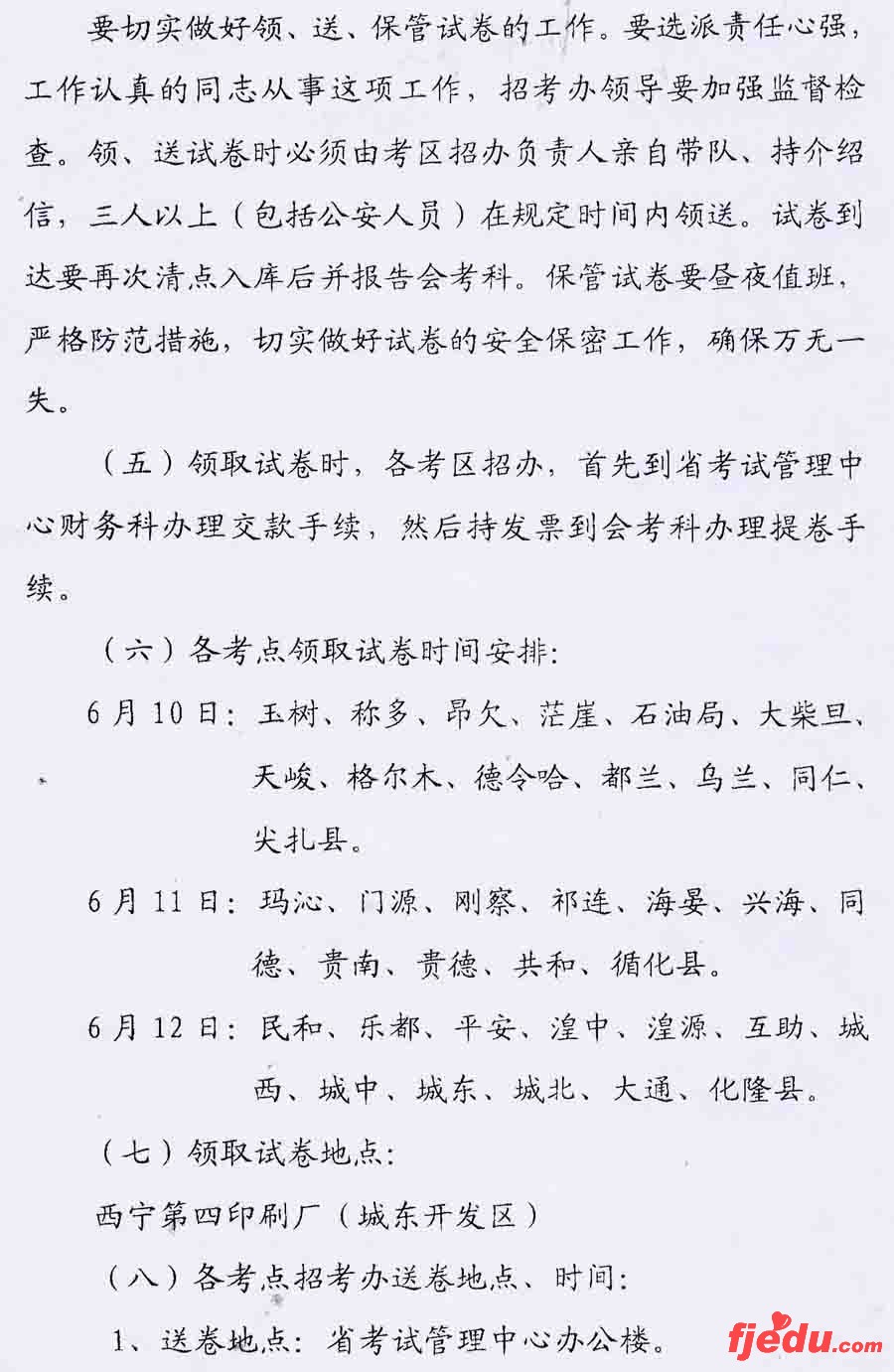 要切实做好领、送、保管试卷的工作。要选派责任心强，工作认真的同志从事这项工作，招考办领导要加强监督检查。领、送试卷时必须由考区招办负责人亲自带队、持介绍信，三人以上（包括公安人员）在规定时间内领送。试卷到达要再次清点入库后并报告会考科。保管试卷要昼夜值班，严格防范措施，切实做好试卷的安全保密工作，确保万无一失。

（五）领取试卷时，各考区招办，首先到省考试管理中心财务科办理交款手续，然后持发票到会考科办理提卷手续。

（六）各考点领取试卷时间安排：

6月10日：玉树、称多、昂欠、茫崖、石油局、大柴旦、天峻、格尔木、德令哈、都兰、乌兰、同仁、尖扎县。

6月11日：玛沁、门源、刚察、祁连、海晏、兴海、同德、贵南、贵德、共和、循化县。

6月12日：民和、乐都、平安、湟中、湟源、互助、城西、城中、城东、城北、大通、化隆县。

（七）领取试卷地点：

西宁第四印刷厂（城东开发区）

（八）各考点招考办送卷地点、时间：

1、送卷地点：省考试管理中心办公楼。

fjedu.com